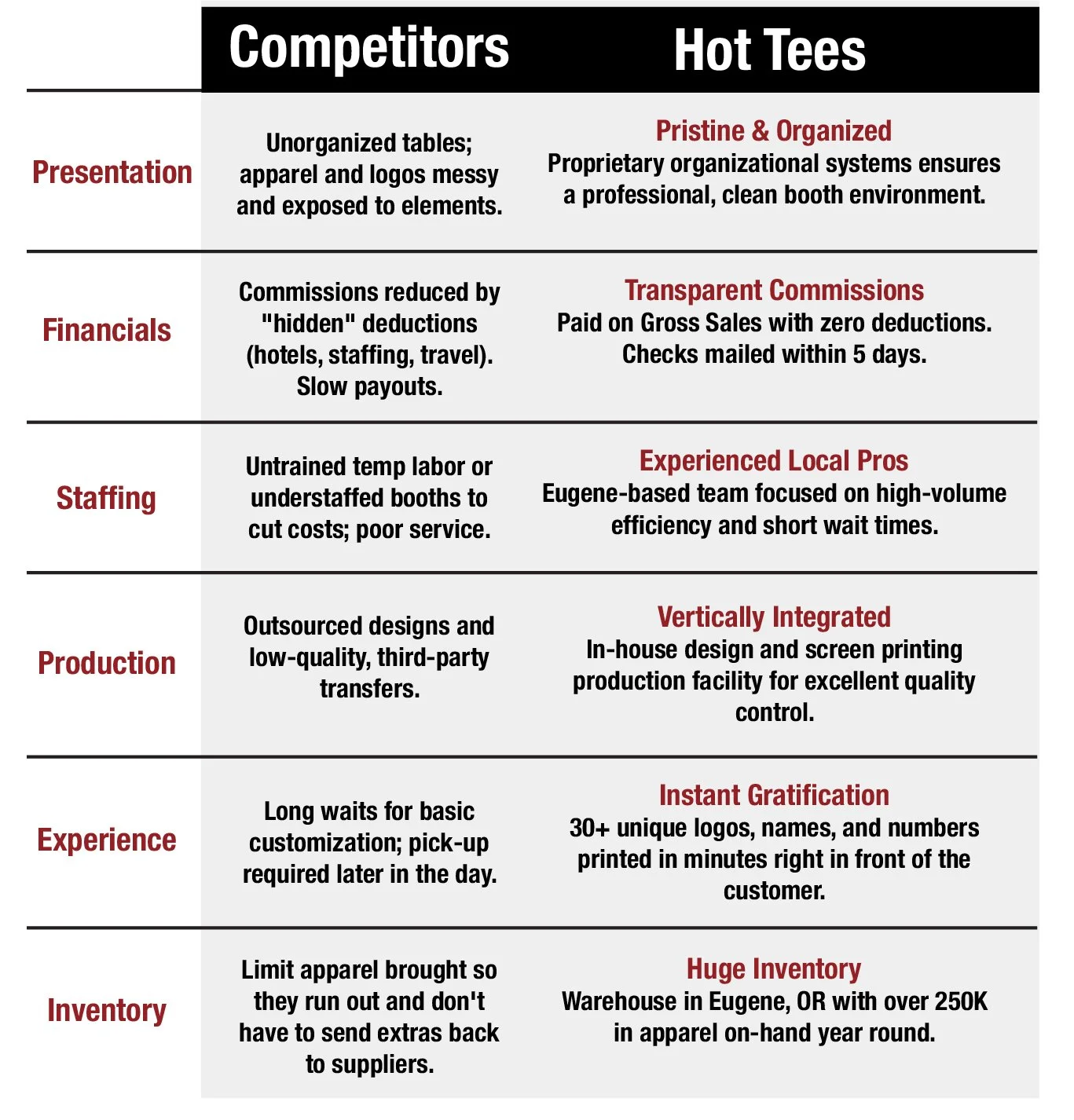 | | Competitors | Hot Tees |
|---|---|---|
| Presentation | Unorganized tables; apparel and logos messy and exposed to elements. | Pristine & Organized Proprietary organizational systems ensures a professional, clean booth environment. |
| Financials | Commissions reduced by "hidden" deductions (hotels, staffing, travel). Slow payouts. | Transparent Commissions Paid on Gross Sales with zero deductions. Checks mailed within 5 days. |
| Staffing | Untrained temp labor or understaffed booths to cut costs; poor service. | Experienced Local Pros Eugene-based team focused on high-volume efficiency and short wait times. |
| Production | Outsourced designs and low-quality, third-party transfers. | Vertically Integrated In-house design and screen printing production facility for excellent quality control. |
| Experience | Long waits for basic customization; pick-up required later in the day. | Instant Gratification 30+ unique logos, names, and numbers printed in minutes right in front of the customer. |
| Inventory | Limit apparel brought so they run out and don't have to send extras back to suppliers. | Huge Inventory Warehouse in Eugene, OR with over 250K in apparel on-hand year round. |